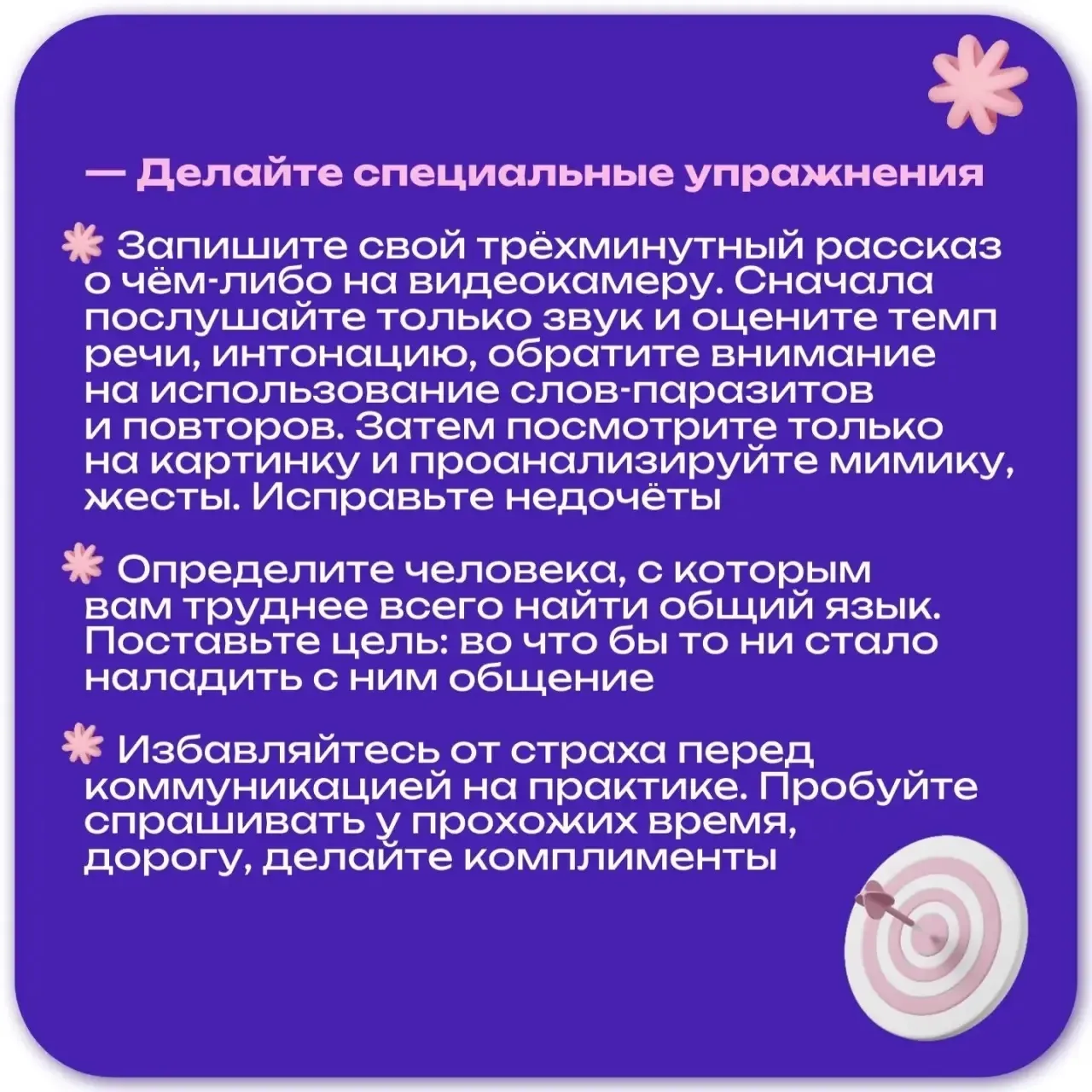 — Делайте специальные упражнения

Запишите свой трёхминутный рассказ о чём-либо на видеокамеру. Сначала послушайте только звук и оцените темп речи, интонацию, обратите внимание на использование слов-паразитов и повторов. Затем посмотрите только на картинку и проанализируйте мимику, жесты. Исправьте недочёты

Определите человека, с которым вам труднее всего найти общий язык. Поставьте цель: во что бы то ни стало наладить с ним общение

Избавляйтесь от страха перед коммуникацией на практике. Пробуйте спрашивать у прохожих время, дорогу, делайте комплименты